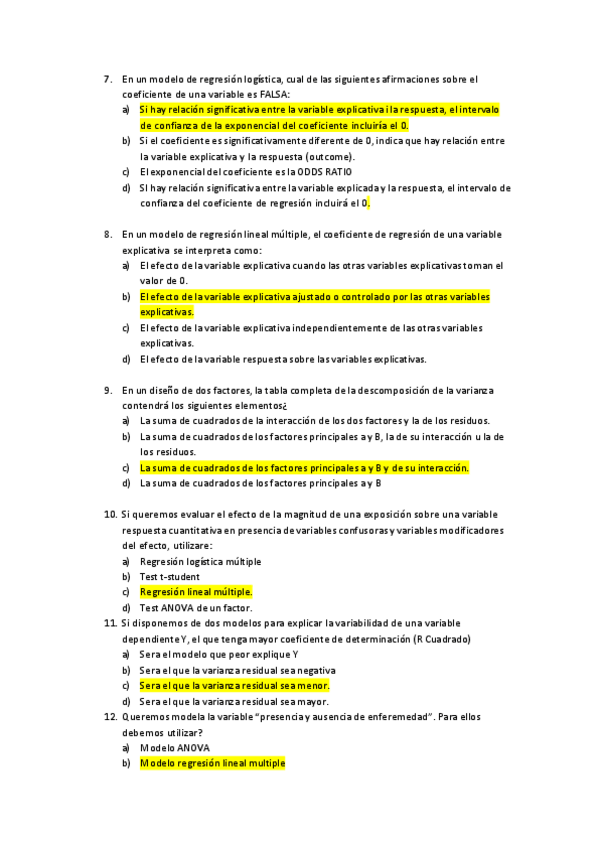 7. En un modelo de regresión logística, cual de las siguientes afirmaciones sobre el coeficiente de una variable es FALSA:

a) Si hay relación significativa entre la variable explicativa i la respuesta, el intervalo de confianza de la exponencial del coeficiente incluiría el 0.

b) Si el coeficiente es significativamente diferente de 0, indica que hay relación entre la variable explicativa y la respuesta (outcome).

c) El exponencial del coeficiente es la ODDS RATIO

d) SI hay relación significativa entre la variable explicada y la respuesta, el intervalo de confianza del coeficiente de regresión incluirá el 0.

8. En un modelo de regresión lineal múltiple, el coeficiente de regresión de una variable explicativa se interpreta como:

a) El efecto de la variable explicativa cuando las otras variables explicativas toman el valor de 0.

b) El efecto de la variable explicativa ajustado o controlado por las otras variables explicativas.

c) El efecto de la variable explicativa independientemente de las otras variables explicativas.

d) El efecto de la variable respuesta sobre las variables explicativas.

9. En un diseño de dos factores, la tabla completa de la descomposición de la varianza contendrá los siguientes elementos¿

a) La suma de cuadrados de la interacción de los dos factores y la de los residuos.

b) La suma de cuadrados de los factores principales a y B, la de su interacción u la de los residuos.

c) La suma de cuadrados de los factores principales a y B y de su interacción.

d) La suma de cuadrados de los factores principales a y B

10. Si queremos evaluar el efecto de la magnitud de una exposición sobre una variable respuesta cuantitativa en presencia de variables confusoras y variables modificadores del efecto, utilizare:

a) Regresión logística múltiple

b) Test t-student

c) Regresión lineal múltiple.

d) Test ANOVA de un factor.

11. Si disponemos de dos modelos para explicar la variabilidad de una variable dependiente Y, el que tenga mayor coeficiente de determinación (R Cuadrado)

a) Sera el modelo que peor explique Y

b) Sera el que la varianza residual sea negativa

c) Sera el que la varianza residual sea menor.

d) Sera el que la varianza residual sea mayor.

12. Queremos modela la variable "presencia y ausencia de enferemedad". Para ellos debemos utilizar?

a) Modelo ANOVA

b) Modelo regresión lineal multiple